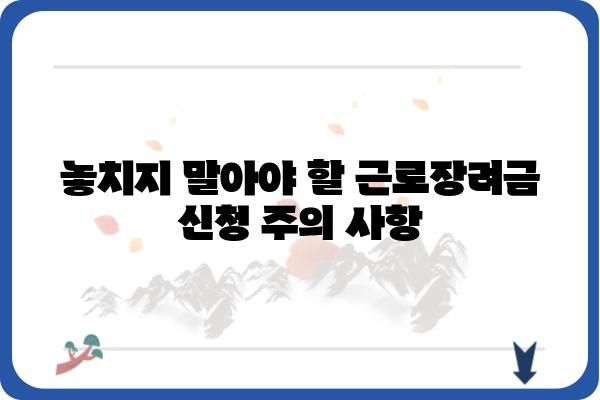 놓치지 말아야 할 근로장려금 신청 주의 사항